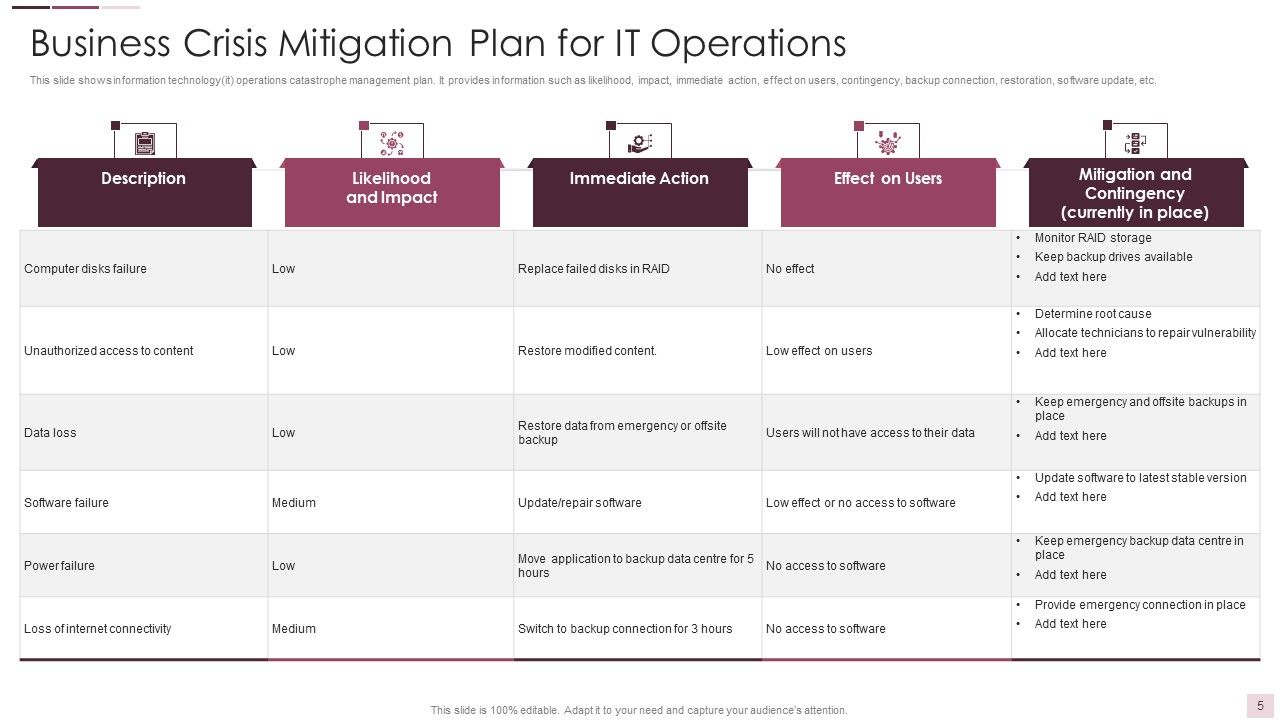 Business Crisis Mitigation Plan for IT Operations

This slide shows information technology(it) operations catastrophe management plan. It provides information such as likelihood, impact, immediate action, effect on users, contingency, backup connection, restoration, software update, etc.

| Description | Likelihood and Impact | Immediate Action | Effect on Users | Mitigation and Contingency (currently in place) |
|---|---|---|---|---|
| Computer disks failure | Low | Replace failed disks in RAID | No effect | • Monitor RAID storage • Keep backup drives available • Add text here |
| Unauthorized access to content | Low | Restore modified content. | Low effect on users | • Determine root cause • Allocate technicians to repair vulnerability • Add text here |
| Data loss | Low | Restore data from emergency or offsite backup | Users will not have access to their data | • Keep emergency and offsite backups in place • Add text here |
| Software failure | Medium | Update/repair software | Low effect or no access to software | • Update software to latest stable version • Add text here |
| Power failure | Low | Move application to backup data centre for 5 hours | No access to software | • Keep emergency backup data centre in place • Add text here |
| Loss of internet connectivity | Medium | Switch to backup connection for 3 hours | No access to software | • Provide emergency connection in place • Add text here |

This slide is 100% editable. Adapt it to your need and capture your audience's attention.

5